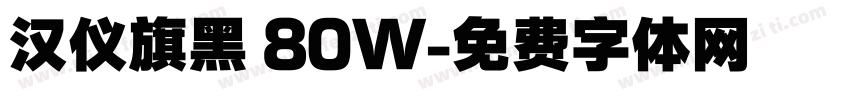 汉仪旗黑 80W-免费字体网